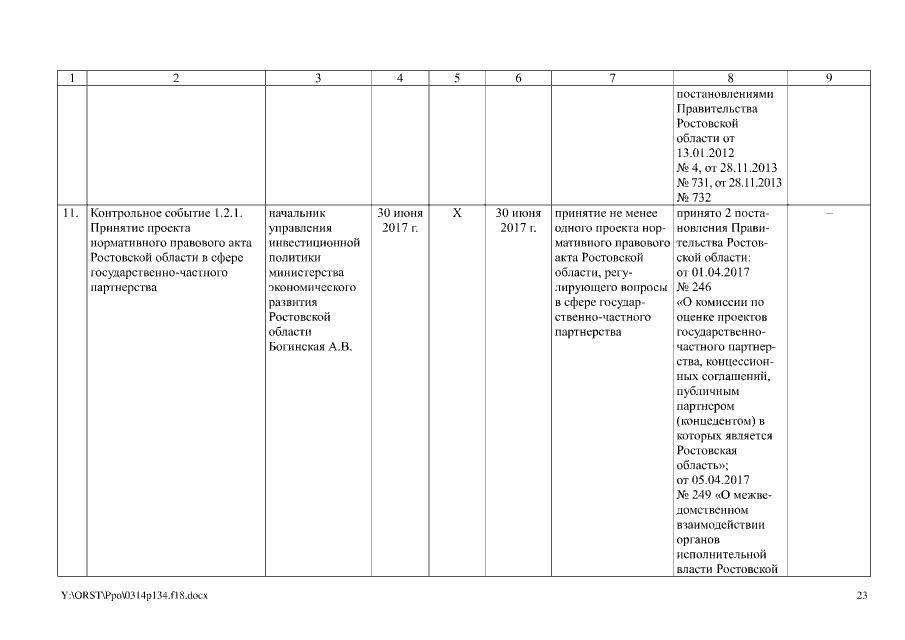 | 1 | 2 | 3 | 4 | 5 | 6 | 7 | 8 | 9 |
|---|---|---|---|---|---|---|---|---|
| | | | | | | | постановлениями Правительства Ростовской области от 13.01.2012 № 4, от 28.11.2013 № 731, от 28.11.2013 № 732 | |
| 11. | Контрольное событие 1.2.1. Принятие проекта нормативного правового акта Ростовской области в сфере государственно-частного партнерства | начальник управления инвестиционной политики министерства экономического развития Ростовской области Богинская А.В. | 30 июня 2017 г. | X | 30 июня 2017 г. | принятие не менее одного проекта нормативного правового акта Ростовской области, регулирующего вопросы в сфере государственно-частного партнерства | принято 2 постановления Правительства Ростовской области: от 01.04.2017 № 246 «О комиссии по оценке проектов государственно-частного партнерства, концессионных соглашений, публичным партнером (концедентом) в которых является Ростовская область»; от 05.04.2017 № 249 «О межведомственном взаимодействии органов исполнительной власти Ростовской | – |

Y:\ORST\Ppo\0314p134.f18.docx

23